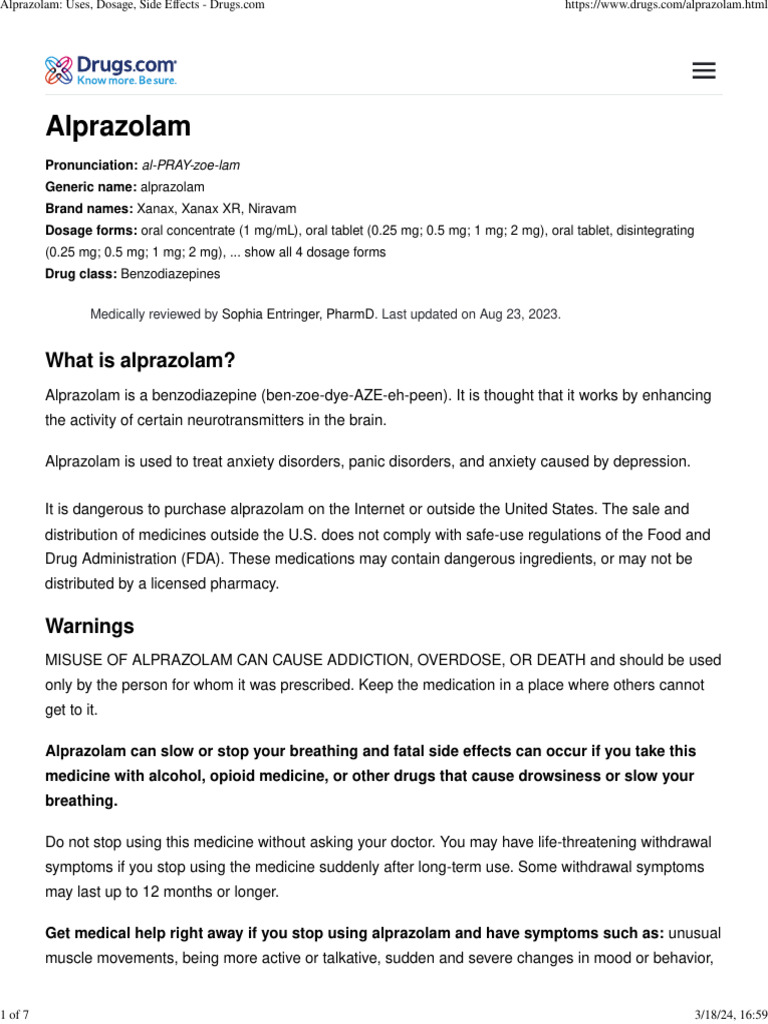 Alprazolam: Uses, Dosage, Side Effects - Drugs.com https://www.drugs.com/alprazolam.html

Drugs.com
Know more. Be sure.

Alprazolam

Pronunciation: al-PRAY-zoe-lam
Generic name: alprazolam
Brand names: Xanax, Xanax XR, Niravam
Dosage forms: oral concentrate (1 mg/mL), oral tablet (0.25 mg; 0.5 mg; 1 mg; 2 mg), oral tablet, disintegrating (0.25 mg; 0.5 mg; 1 mg; 2 mg), ... show all 4 dosage forms
Drug class: Benzodiazepines

Medically reviewed by Sophia Entringer, PharmD. Last updated on Aug 23, 2023.

What is alprazolam?

Alprazolam is a benzodiazepine (ben-zoe-dye-AZE-eh-peen). It is thought that it works by enhancing the activity of certain neurotransmitters in the brain.

Alprazolam is used to treat anxiety disorders, panic disorders, and anxiety caused by depression.

It is dangerous to purchase alprazolam on the Internet or outside the United States. The sale and distribution of medicines outside the U.S. does not comply with safe-use regulations of the Food and Drug Administration (FDA). These medications may contain dangerous ingredients, or may not be distributed by a licensed pharmacy.

Warnings

MISUSE OF ALPRAZOLAM CAN CAUSE ADDICTION, OVERDOSE, OR DEATH and should be used only by the person for whom it was prescribed. Keep the medication in a place where others cannot get to it.

Alprazolam can slow or stop your breathing and fatal side effects can occur if you take this medicine with alcohol, opioid medicine, or other drugs that cause drowsiness or slow your breathing.

Do not stop using this medicine without asking your doctor. You may have life-threatening withdrawal symptoms if you stop using the medicine suddenly after long-term use. Some withdrawal symptoms may last up to 12 months or longer.

Get medical help right away if you stop using alprazolam and have symptoms such as: unusual muscle movements, being more active or talkative, sudden and severe changes in mood or behavior,

1 of 7 3/18/24, 16:59